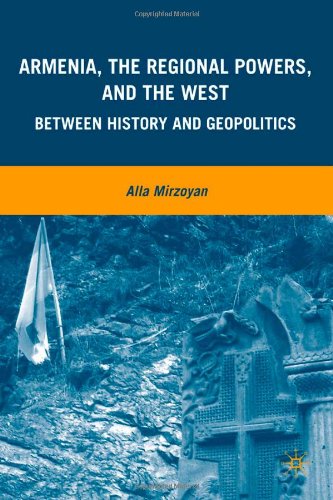 Copyrighted Material

ARMENIA, THE REGIONAL POWERS, AND THE WEST

BETWEEN HISTORY AND GEOPOLITICS

Alla Mirzoyan